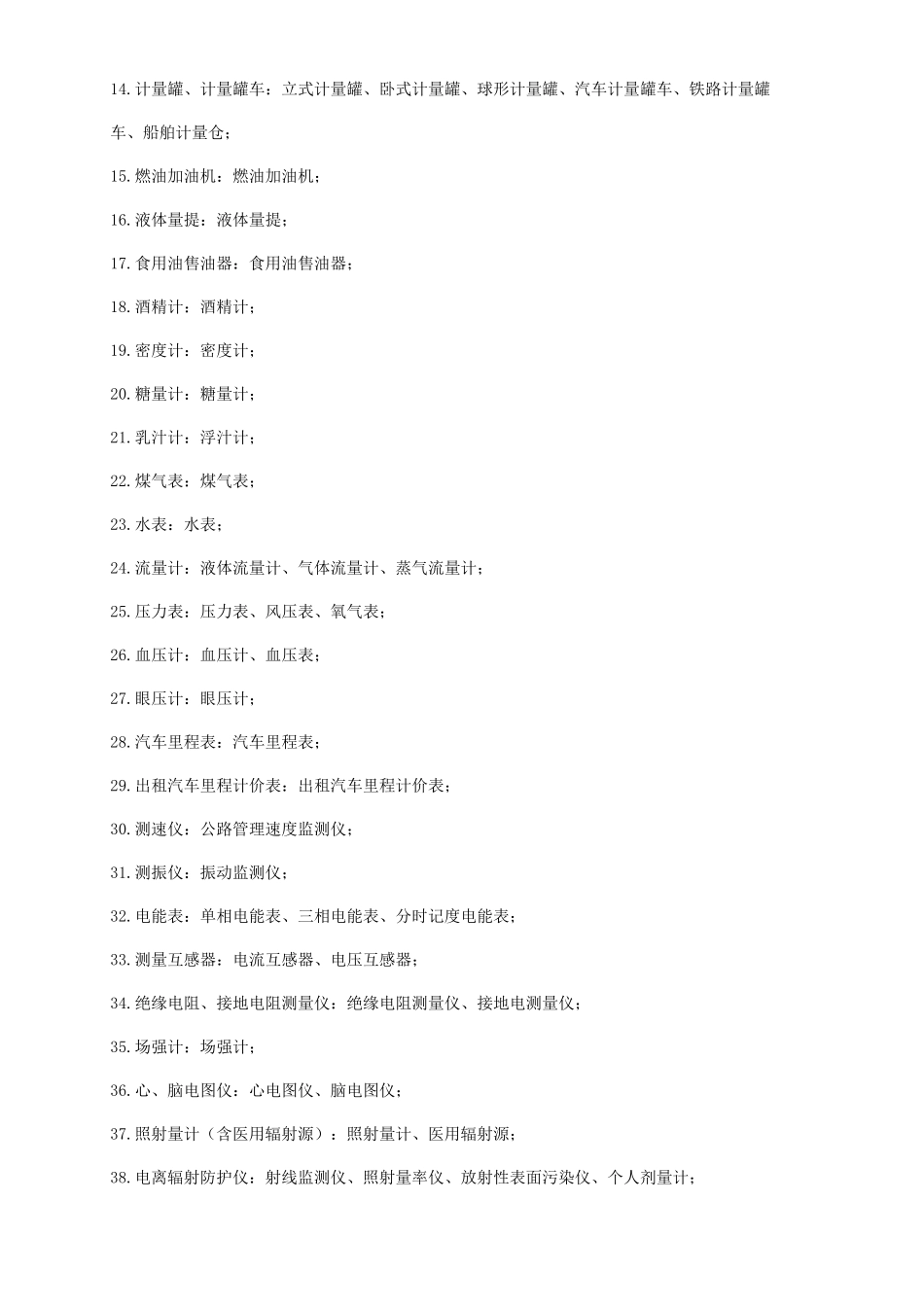 14.计量罐、计量罐车：立式计量罐、卧式计量罐、球形计量罐、汽车计量罐车、铁路计量罐车、船舶计量仓；

15.燃油加油机：燃油加油机；

16.液体量提：液体量提；

17.食用油售油器：食用油售油器；

18.酒精计：酒精计；

19.密度计：密度计；

20.糖量计：糖量计；

21.乳汁计：浮汁计；

22.煤气表：煤气表；

23.水表：水表；

24.流量计：液体流量计、气体流量计、蒸气流量计；

25.压力表：压力表、风压表、氧气表；

26.血压计：血压计、血压表；

27.眼压计：眼压计；

28.汽车里程表：汽车里程表；

29.出租汽车里程计价表：出租汽车里程计价表；

30.测速仪：公路管理速度监测仪；

31.测振仪：振动监测仪；

32.电能表：单相电能表、三相电能表、分时记度电能表；

33.测量互感器：电流互感器、电压互感器；

34.绝缘电阻、接地电阻测量仪：绝缘电阻测量仪、接地电测量仪；

35.场强计：场强计；

36.心、脑电图仪：心电图仪、脑电图仪；

37.照射量计（含医用辐射源）：照射量计、医用辐射源；

38.电离辐射防护仪：射线监测仪、照射量率仪、放射性表面污染仪、个人剂量计；